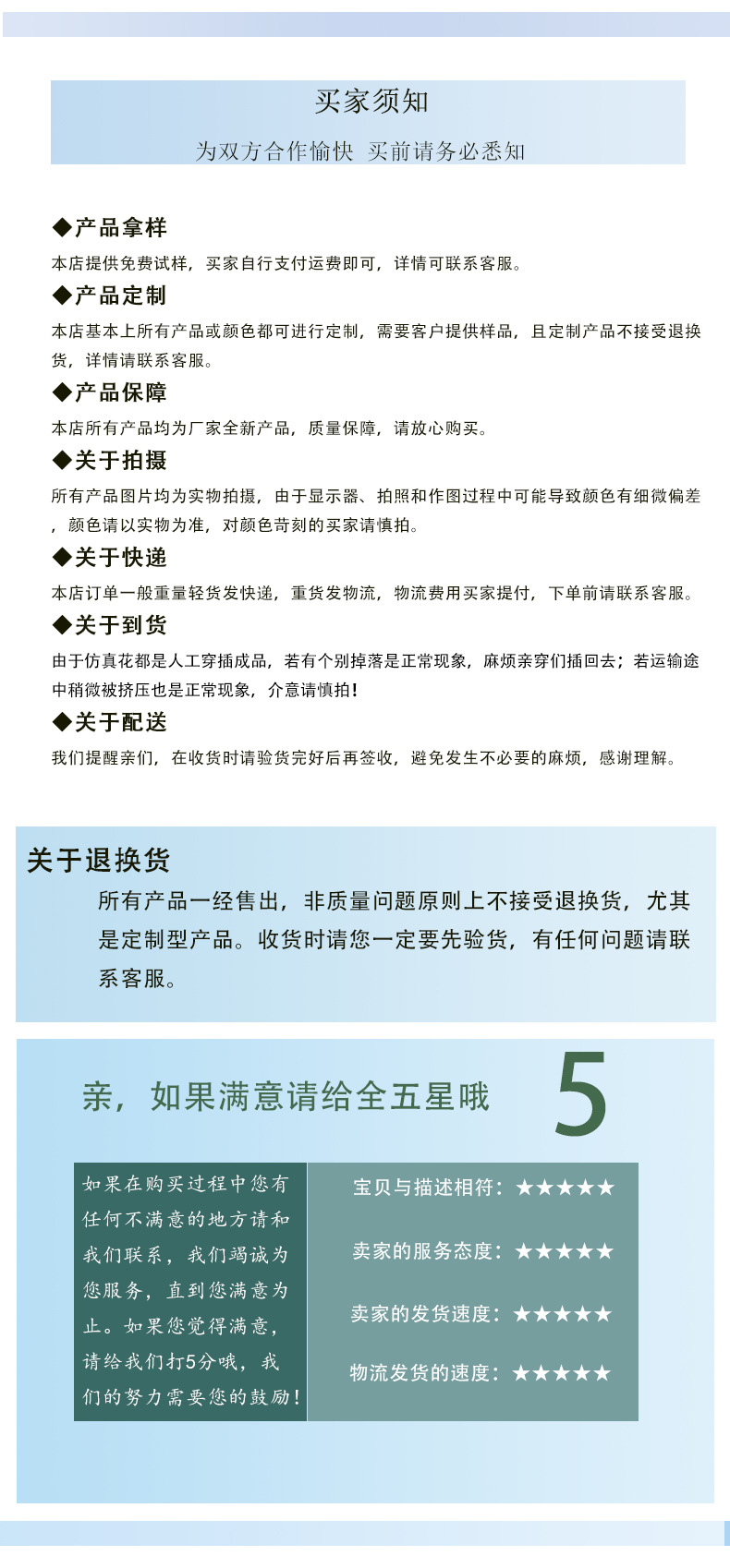 买家须知

为双方合作愉快 买前请务必悉知

◆产品拿样

本店提供免费试样，买家自行支付运费即可，详情可联系客服。

◆产品定制

本店基本上所有产品或颜色都可进行定制，需要客户提供样品，且定制产品不接受退换货，详情请联系客服。

◆产品保障

本店所有产品均为厂家全新产品，质量保障，请放心购买。

◆关于拍摄

所有产品图片均为实物拍摄，由于显示器、拍照和作图过程中可能导致颜色有细微偏差，颜色请以实物为准，对颜色苛刻的买家请慎拍。

◆关于快递

本店订单一般重量轻货发快递，重货发物流，物流费用买家提付，下单前请联系客服。

◆关于到货

由于仿真花都是人工穿插成品，若有个别掉落是正常现象，麻烦亲穿们插回去；若运输途中稍微被挤压也是正常现象，介意请慎拍！

◆关于配送

我们提醒亲们，在收货时请验货完好后再签收，避免发生不必要的麻烦，感谢理解。

关于退换货

所有产品一经售出，非质量问题原则上不接受退换货，尤其是定制型产品。收货时请您一定要先验货，有任何问题请联系客服。

亲，如果满意请给全五星哦 5

如果在购买过程中您有任何不满意的地方请和我们联系，我们竭诚为您服务，直到您满意为止。如果您觉得满意，请给我们打5分哦，我们的努力需要您的鼓励！

宝贝与描述相符：★★★★★

卖家的服务态度：★★★★★

卖家的发货速度：★★★★★

物流发货的速度：★★★★★